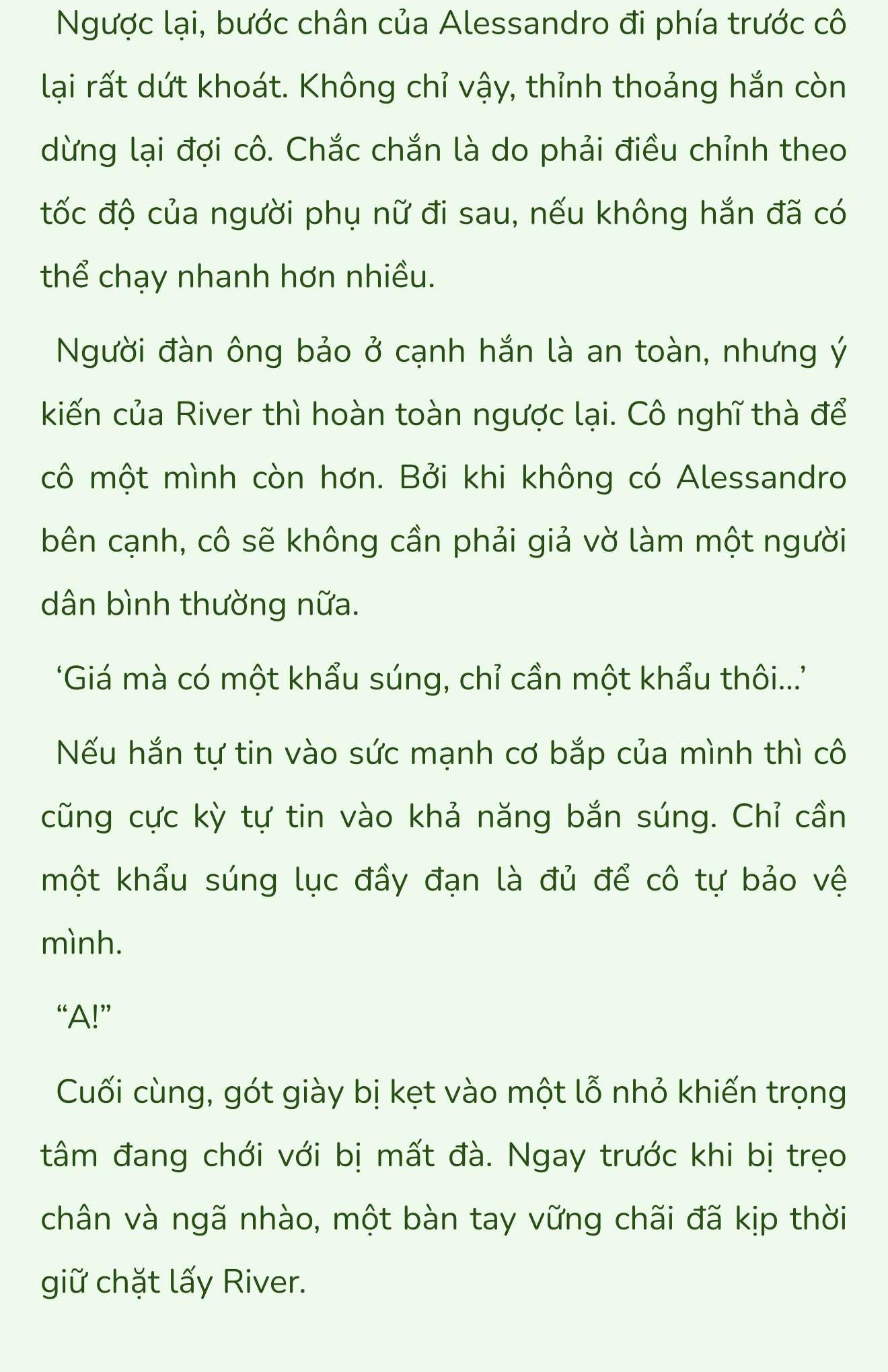 Ngược lại, bước chân của Alessandro đi phía trước cô lại rất dứt khoát. Không chỉ vậy, thỉnh thoảng hắn còn dừng lại đợi cô. Chắc chắn là do phải điều chỉnh theo tốc độ của người phụ nữ đi sau, nếu không hắn đã có thể chạy nhanh hơn nhiều.

Người đàn ông bảo ở cạnh hắn là an toàn, nhưng ý kiến của River thì hoàn toàn ngược lại. Cô nghĩ thà để cô một mình còn hơn. Bởi khi không có Alessandro bên cạnh, cô sẽ không cần phải giả vờ làm một người dân bình thường nữa.

‘Giá mà có một khẩu súng, chỉ cần một khẩu thôi...’

Nếu hắn tự tin vào sức mạnh cơ bắp của mình thì cô cũng cực kỳ tự tin vào khả năng bắn súng. Chỉ cần một khẩu súng lục đầy đạn là đủ để cô tự bảo vệ mình.

“A!”

Cuối cùng, gót giày bị kẹt vào một lỗ nhỏ khiến trọng tâm đang chới với bị mất đà. Ngay trước khi bị trẹo chân và ngã nhào, một bàn tay vững chãi đã kịp thời giữ chặt lấy River.